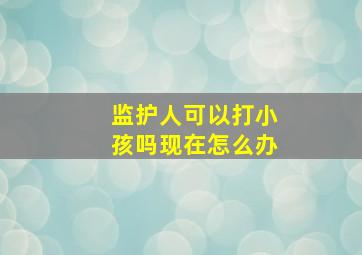 监护人可以打小孩吗现在怎么办